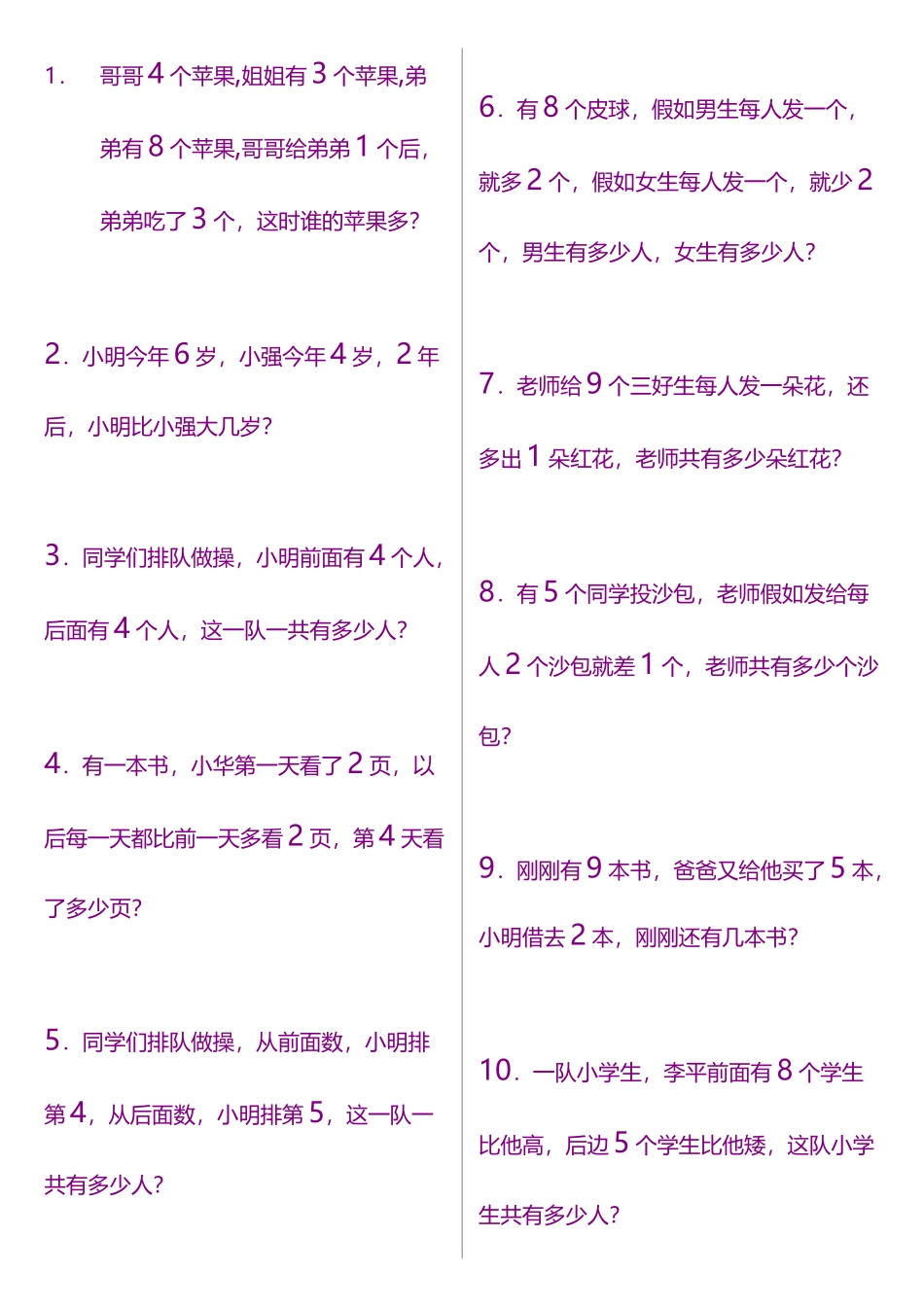 1. 哥哥 4 个苹果,姐姐有 3 个苹果,弟弟有 8 个苹果,哥哥给弟弟 1 个后,弟弟吃了 3 个，这时谁的苹果多?

2. 小明今年 6 岁，小强今年 4 岁，2 年后，小明比小强大几岁?

3. 同学们排队做操，小明前面有 4 个人，后面有 4 个人，这一队一共有多少人?

4. 有一本书，小华第一天看了 2 页，以后每一天都比前一天多看 2 页，第 4 天看了多少页?

5. 同学们排队做操，从前面数，小明排第 4，从后面数，小明排第 5，这一队一共有多少人?

6. 有 8 个皮球，假如男生每人发一个，就多 2 个，假如女生每人发一个，就少 2 个，男生有多少人，女生有多少人?

7. 老师给 9 个三好生每人发一朵花，还多出 1 朵红花，老师共有多少朵红花?

8. 有 5 个同学投沙包，老师假如发给每人 2 个沙包就差 1 个，老师共有多少个沙包?

9. 刚刚有 9 本书，爸爸又给他买了 5 本，小明借去 2 本，刚刚还有几本书?

10. 一队小学生，李平前面有 8 个学生比他高，后边 5 个学生比他矮，这队小学生共有多少人?